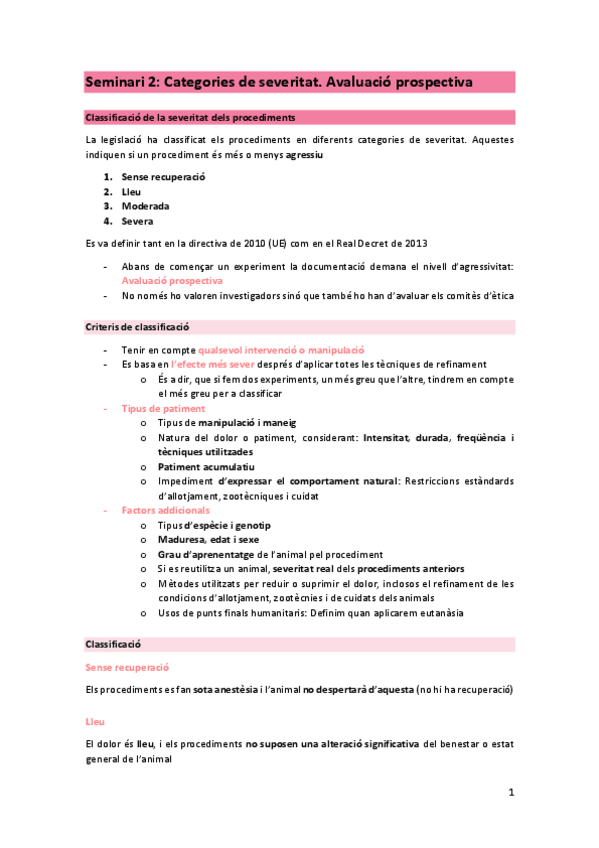 Seminari 2: Categories de severitat. Avaluació prospectiva

Classificació de la severitat dels procediments

La legislació ha classificat els procediments en diferents categories de severitat. Aquestes indiquen si un procediment és més o menys agressiu

1. Sense recuperació
2. Lleu
3. Moderada
4. Severa

Es va definir tant en la directiva de 2010 (UE) com en el Real Decret de 2013

- Abans de començar un experiment la documentació demana el nivell d'agressivitat: Avaluació prospectiva
- No només ho valoren investigadors sinó que també ho han d'avaluar els comitès d'ètica

Criteris de classificació

- Tenir en compte qualsevol intervenció o manipulació
- Es basa en l'efecte més sever després d'aplicar totes les tècniques de refinament
  o És a dir, que si fem dos experiments, un més greu que l'altre, tindrem en compte el més greu per a classificar
- Tipus de patiment
  o Tipus de manipulació i maneig
  o Natura del dolor o patiment, considerant: Intensitat, durada, freqüència i tècniques utilitzades
  o Patiment acumulatiu
  o Impediment d'expressar el comportament natural: Restriccions estàndards d'allotjament, zootècniques i cuidat
- Factors addicionals
  o Tipus d'espècie i genotip
  o Maduresa, edat i sexe
  o Grau d'aprenentatge de l'animal pel procediment
  o Si es reutilitza un animal, severitat real dels procediments anteriors
  o Mètodes utilitzats per reduir o suprimir el dolor, inclosos el refinament de les condicions d'allotjament, zootècnies i de cuidats dels animals
  o Usos de punts finals humanitaris: Definim quan aplicarem eutanàsia

Classificació

Sense recuperació

Els procediments es fan sota anestèsia i l'animal no despertarà d'aquesta (no hi ha recuperació)

Lleu

El dolor és lleu, i els procediments no suposen una alteració significativa del benestar o estat general de l'animal

1